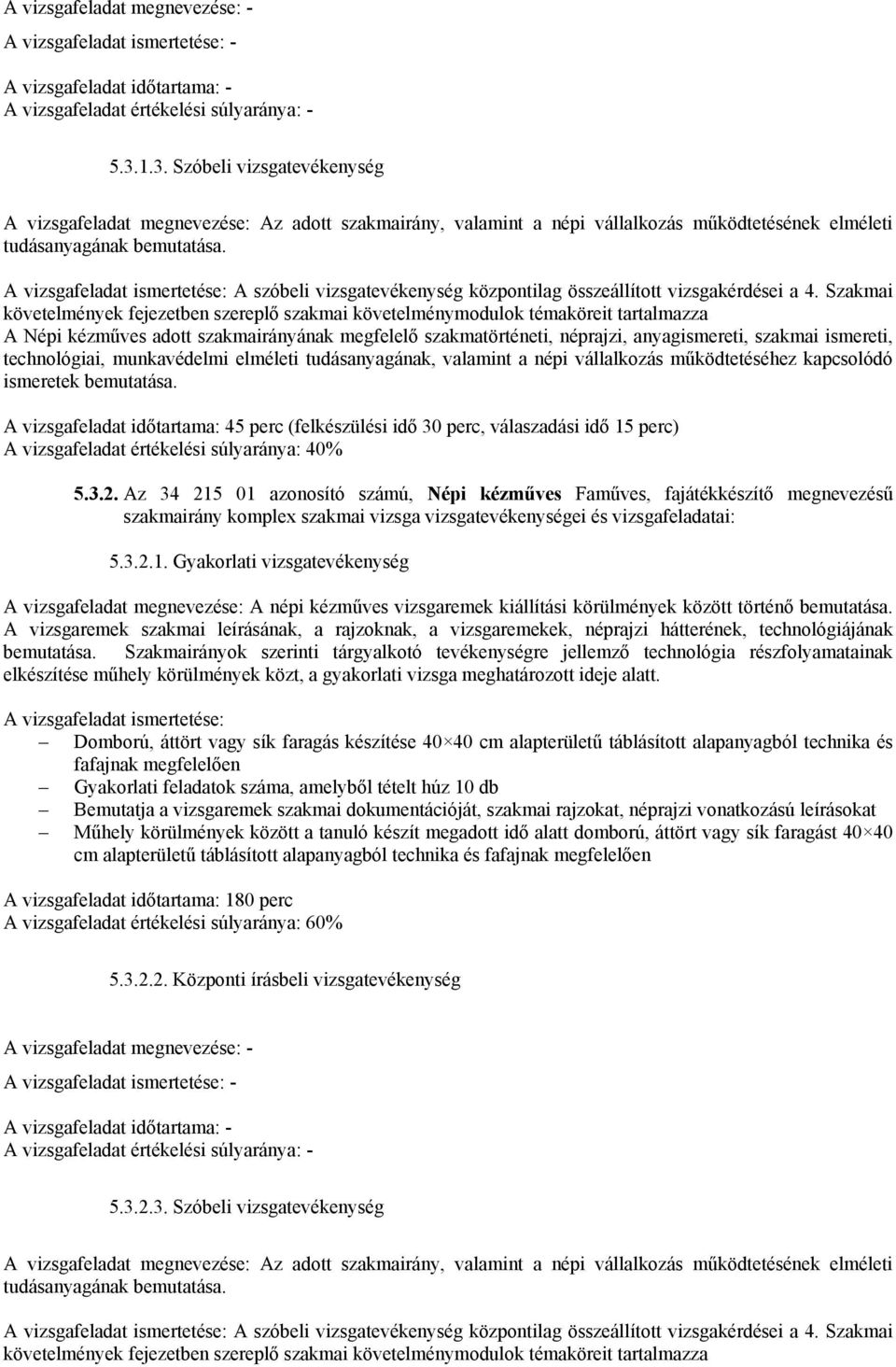 A vizsgafeladat megnevezése: -

A vizsgafeladat ismertetése: -

A vizsgafeladat időtartama: -
A vizsgafeladat értékelési súlyaránya: -

5.3.1.3. Szóbeli vizsgatevékenység

A vizsgafeladat megnevezése: Az adott szakmairány, valamint a népi vállalkozás működtetésének elméleti tudásanyagának bemutatása.

A vizsgafeladat ismertetése: A szóbeli vizsgatevékenység központilag összeállított vizsgakérdései a 4. Szakmai követelmények fejezetben szereplő szakmai követelménymodulok témaköreit tartalmazza
A Népi kézműves adott szakmairányának megfelelő szakmatörténeti, néprajzi, anyagismereti, szakmai ismereti, technológiai, munkavédelmi elméleti tudásanyagának, valamint a népi vállalkozás működtetéséhez kapcsolódó ismeretek bemutatása.

A vizsgafeladat időtartama: 45 perc (felkészülési idő 30 perc, válaszadási idő 15 perc)
A vizsgafeladat értékelési súlyaránya: 40%

5.3.2. Az 34 215 01 azonosító számú, Népi kézműves Faműves, fajátékkészítő megnevezésű szakmairány komplex szakmai vizsga vizsgatevékenységei és vizsgafeladatai:

5.3.2.1. Gyakorlati vizsgatevékenység

A vizsgafeladat megnevezése: A népi kézműves vizsgaremek kiállítási körülmények között történő bemutatása. A vizsgaremek szakmai leírásának, a rajzoknak, a vizsgaremekek, néprajzi hátterének, technológiájának bemutatása. Szakmairányok szerinti tárgyalkotó tevékenységre jellemző technológia részfolyamatainak elkészítése műhely körülmények közt, a gyakorlati vizsga meghatározott ideje alatt.

A vizsgafeladat ismertetése:
– Domború, áttört vagy sík faragás készítése 40×40 cm alapterületű táblásított alapanyagból technika és fafajnak megfelelően
– Gyakorlati feladatok száma, amelyből tételt húz 10 db
– Bemutatja a vizsgaremek szakmai dokumentációját, szakmai rajzokat, néprajzi vonatkozású leírásokat
– Műhely körülmények között a tanuló készít megadott idő alatt domború, áttört vagy sík faragást 40×40 cm alapterületű táblásított alapanyagból technika és fafajnak megfelelően

A vizsgafeladat időtartama: 180 perc
A vizsgafeladat értékelési súlyaránya: 60%

5.3.2.2. Központi írásbeli vizsgatevékenység

A vizsgafeladat megnevezése: -

A vizsgafeladat ismertetése: -

A vizsgafeladat időtartama: -
A vizsgafeladat értékelési súlyaránya: -

5.3.2.3. Szóbeli vizsgatevékenység

A vizsgafeladat megnevezése: Az adott szakmairány, valamint a népi vállalkozás működtetésének elméleti tudásanyagának bemutatása.

A vizsgafeladat ismertetése: A szóbeli vizsgatevékenység központilag összeállított vizsgakérdései a 4. Szakmai követelmények fejezetben szereplő szakmai követelménymodulok témaköreit tartalmazza